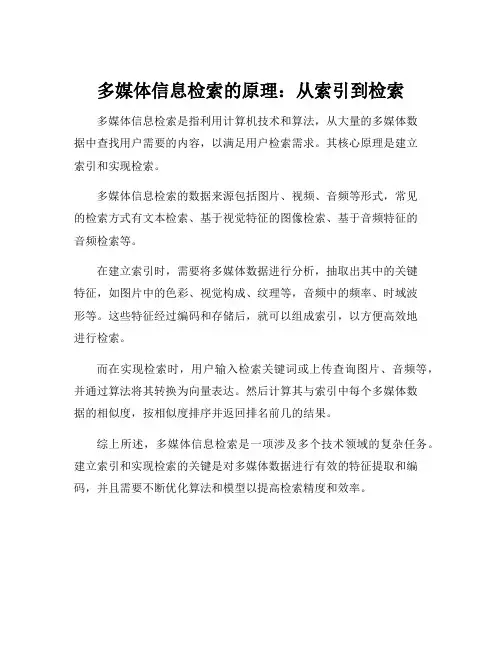 多媒体信息检索的原理：从索引到检索

多媒体信息检索是指利用计算机技术和算法，从大量的多媒体数据中查找用户需要的内容，以满足用户检索需求。其核心原理是建立索引和实现检索。

多媒体信息检索的数据来源包括图片、视频、音频等形式，常见的检索方式有文本检索、基于视觉特征的图像检索、基于音频特征的音频检索等。

在建立索引时，需要将多媒体数据进行分析，抽取出其中的关键特征，如图片中的色彩、视觉构成、纹理等，音频中的频率、时域波形等。这些特征经过编码和存储后，就可以组成索引，以方便高效地进行检索。

而在实现检索时，用户输入检索关键词或上传查询图片、音频等，并通过算法将其转换为向量表达。然后计算其与索引中每个多媒体数据的相似度，按相似度排序并返回排名前几的结果。

综上所述，多媒体信息检索是一项涉及多个技术领域的复杂任务。建立索引和实现检索的关键是对多媒体数据进行有效的特征提取和编码，并且需要不断优化算法和模型以提高检索精度和效率。